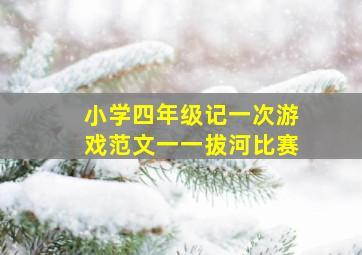 小学四年级记一次游戏范文——拔河比赛